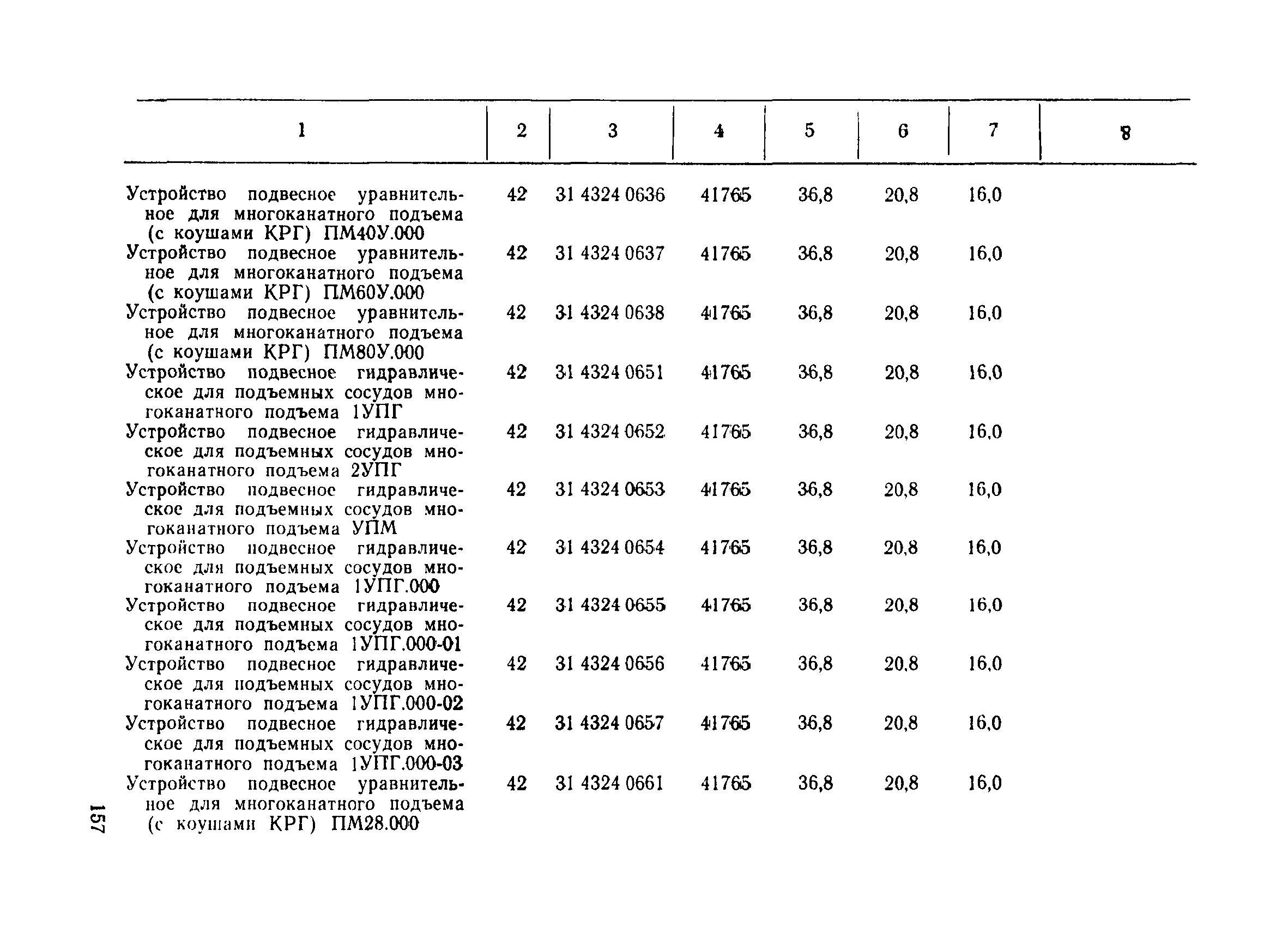 | 1 | 2 | 3 | 4 | 5 | 6 | 7 | 8 |
|---|---|---|---|---|---|---|---|
| Устройство подвесное уравнительное для многоканатного подъема (с коушами КРГ) ПМ40У.000 | 42 | 31 4324 0636 | 41765 | 36,8 | 20,8 | 16,0 | |
| Устройство подвесное уравнительное для многоканатного подъема (с коушами КРГ) ПМ60У.000 | 42 | 31 4324 0637 | 41765 | 36,8 | 20,8 | 16,0 | |
| Устройство подвесное уравнительное для многоканатного подъема (с коушами КРГ) ПМ80У.000 | 42 | 31 4324 0638 | 41765 | 36,8 | 20,8 | 16,0 | |
| Устройство подвесное гидравлическое для подъемных сосудов многоканатного подъема 1УПГ | 42 | 31 4324 0651 | 41765 | 36,8 | 20,8 | 16,0 | |
| Устройство подвесное гидравлическое для подъемных сосудов многоканатного подъема 2УПГ | 42 | 31 4324 0652 | 41765 | 36,8 | 20,8 | 16,0 | |
| Устройство подвесное гидравлическое для подъемных сосудов многоканатного подъема УПМ | 42 | 31 4324 0653 | 41765 | 36,8 | 20,8 | 16,0 | |
| Устройство подвесное гидравлическое для подъемных сосудов многоканатного подъема 1УПГ.000 | 42 | 31 4324 0654 | 41765 | 36,8 | 20,8 | 16,0 | |
| Устройство подвесное гидравлическое для подъемных сосудов многоканатного подъема 1УПГ.000-01 | 42 | 31 4324 0655 | 41765 | 36,8 | 20,8 | 16,0 | |
| Устройство подвесное гидравлическое для подъемных сосудов многоканатного подъема 1УПГ.000-02 | 42 | 31 4324 0656 | 41765 | 36,8 | 20,8 | 16,0 | |
| Устройство подвесное гидравлическое для подъемных сосудов многоканатного подъема 1УПГ.000-03 | 42 | 31 4324 0657 | 41765 | 36,8 | 20,8 | 16,0 | |
| Устройство подвесное уравнительное для многоканатного подъема (с коушами КРГ) ПМ28.000 | 42 | 31 4324 0661 | 41765 | 36,8 | 20,8 | 16,0 | |

157